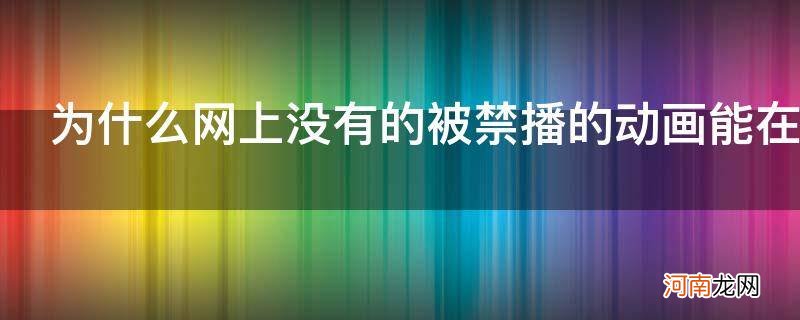 为什么网上没有的被禁播的动画能在

河南龙网